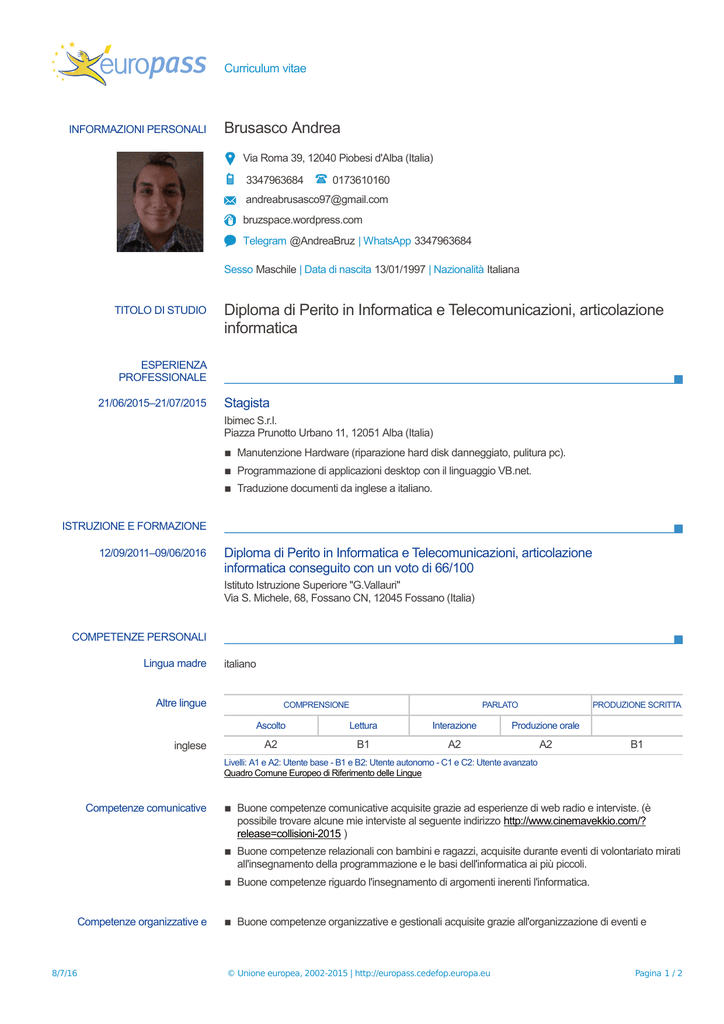 europass Curriculum vitae

INFORMAZIONI PERSONALI Brusasco Andrea

Via Roma 39, 12040 Piobesi d'Alba (Italia)

3347963684 0173610160

andreabrusasco97@gmail.com

bruzspace.wordpress.com

Telegram @AndreaBruz | WhatsApp 3347963684

Sesso Maschile | Data di nascita 13/01/1997 | Nazionalità Italiana

TITOLO DI STUDIO Diploma di Perito in Informatica e Telecomunicazioni, articolazione informatica

ESPERIENZA PROFESSIONALE

21/06/2015–21/07/2015 Stagista

Ibimec S.r.l.
Piazza Prunotto Urbano 11, 12051 Alba (Italia)

■ Manutenzione Hardware (riparazione hard disk danneggiato, pulitura pc).
■ Programmazione di applicazioni desktop con il linguaggio VB.net.
■ Traduzione documenti da inglese a italiano.

ISTRUZIONE E FORMAZIONE

12/09/2011–09/06/2016 Diploma di Perito in Informatica e Telecomunicazioni, articolazione informatica conseguito con un voto di 66/100

Istituto Istruzione Superiore "G.Vallauri"
Via S. Michele, 68, Fossano CN, 12045 Fossano (Italia)

COMPETENZE PERSONALI

Lingua madre italiano

Altre lingue

| | COMPRENSIONE | | PARLATO | | PRODUZIONE SCRITTA |
|---|---|---|---|---|---|
| | Ascolto | Lettura | Interazione | Produzione orale | |
| inglese | A2 | B1 | A2 | A2 | B1 |

Livelli: A1 e A2: Utente base - B1 e B2: Utente autonomo - C1 e C2: Utente avanzato
Quadro Comune Europeo di Riferimento delle Lingue

Competenze comunicative

■ Buone competenze comunicative acquisite grazie ad esperienze di web radio e interviste. (è possibile trovare alcune mie interviste al seguente indirizzo http://www.cinemavekkio.com/?release=collisioni-2015 )
■ Buone competenze relazionali con bambini e ragazzi, acquisite durante eventi di volontariato mirati all'insegnamento della programmazione e le basi dell'informatica ai più piccoli.
■ Buone competenze riguardo l'insegnamento di argomenti inerenti l'informatica.

Competenze organizzative e

■ Buone competenze organizzative e gestionali acquisite grazie all'organizzazione di eventi e

8/7/16 © Unione europea, 2002-2015 | http://europass.cedefop.europa.eu Pagina 1 / 2